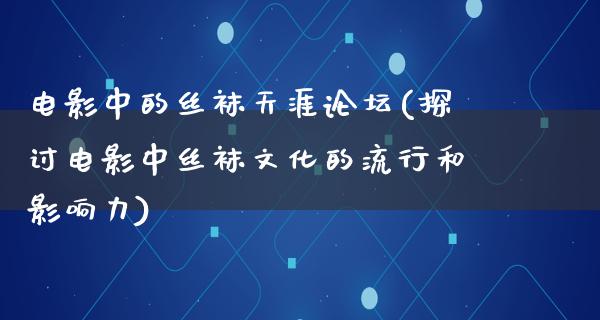 电影中的丝袜天涯论坛(探讨电影中丝袜文化的流行和影响力)